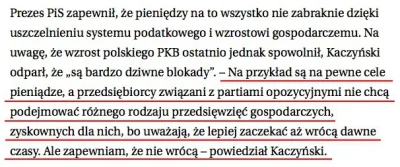 Prezes PiS zapewnił, że pieniędzy na to wszystko nie zabraknie dzięki uszczelnieniu systemu podatkowego i wzrostowi gospodarczemu. Na uwagę, że wzrost polskiego PKB ostatnio jednak spowolnił, Kaczyński odparł, że „są bardzo dziwne blokady". – Na przykład są na pewne cele pieniądze, a przedsiębiorcy związani z partiami opozycyjnymi nie chcą podejmować różnego rodzaju przedsięwzięć gospodarczych, zyskownych dla nich, bo uważają, że lepiej zaczekać aż wrócą dawne czasy. Ale zapewniam, że nie wrócą – powiedział Kaczyński.